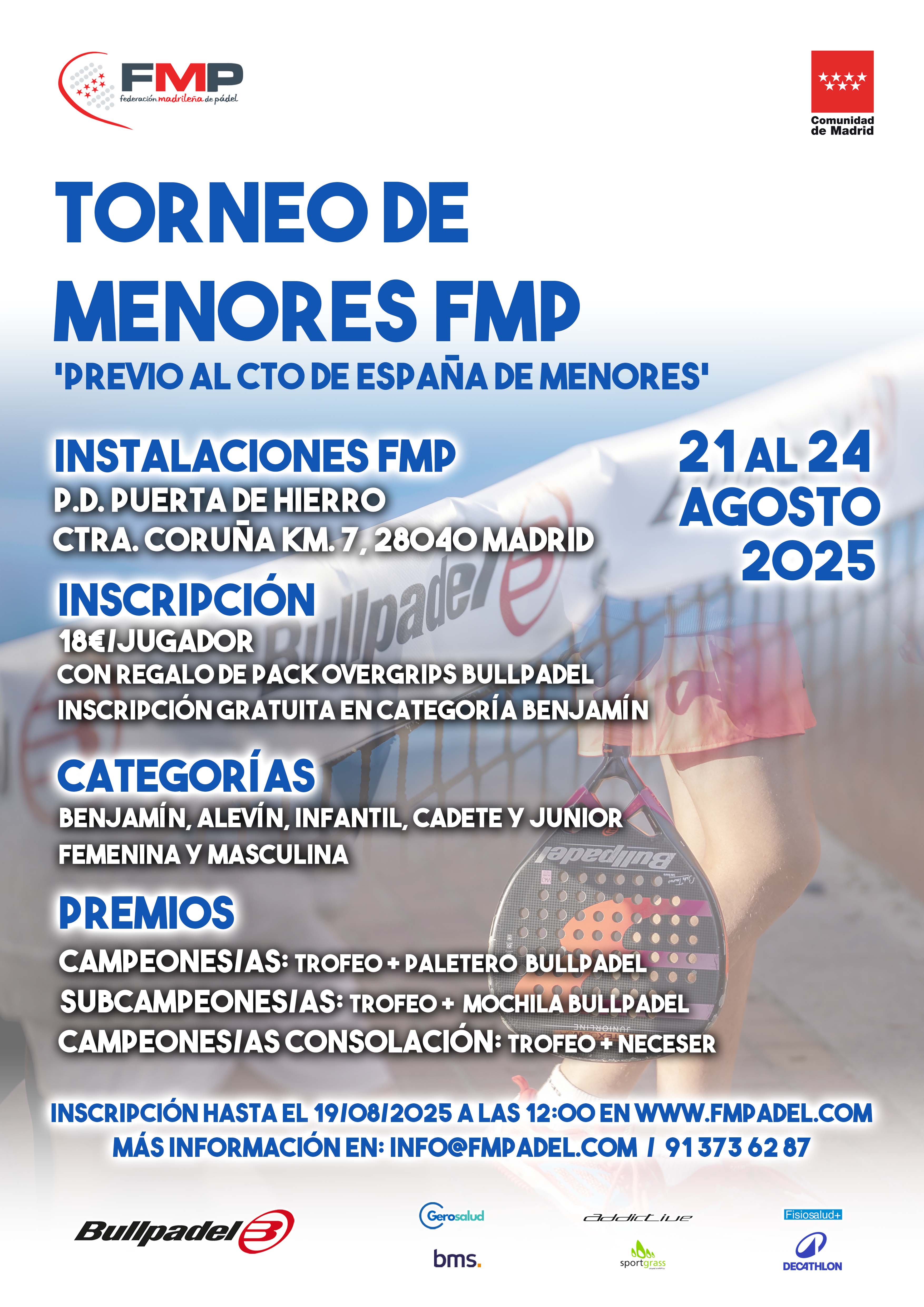 FMP
federación madrileña de pádel

Comunidad de Madrid

TORNEO DE MENORES FMP

'PREVIO AL CTO DE ESPAÑA DE MENORES'

INSTALACIONES FMP
P.D. PUERTA DE HIERRO
CTRA. CORUÑA KM. 7, 28040 MADRID

21 AL 24
AGOSTO
2025

INSCRIPCIÓN
18€/JUGADOR
CON REGALO DE PACK OVERGRIPS BULLPADEL
INSCRIPCIÓN GRATUITA EN CATEGORÍA BENJAMÍN

CATEGORÍAS
BENJAMÍN, ALEVÍN, INFANTIL, CADETE Y JUNIOR
FEMENINA Y MASCULINA

PREMIOS
CAMPEONES/AS: TROFEO + PALETERO BULLPADEL
SUBCAMPEONES/AS: TROFEO + MOCHILA BULLPADEL
CAMPEONES/AS CONSOLACIÓN: TROFEO + NECESER

INSCRIPCIÓN HASTA EL 19/08/2025 A LAS 12:00 EN WWW.FMPADEL.COM
MÁS INFORMACIÓN EN: INFO@FMPADEL.COM / 91 373 62 87

Bullpadel
Gerosalud
bms.
addictive
sportgrass
Fisiosalud+
DECATHLON